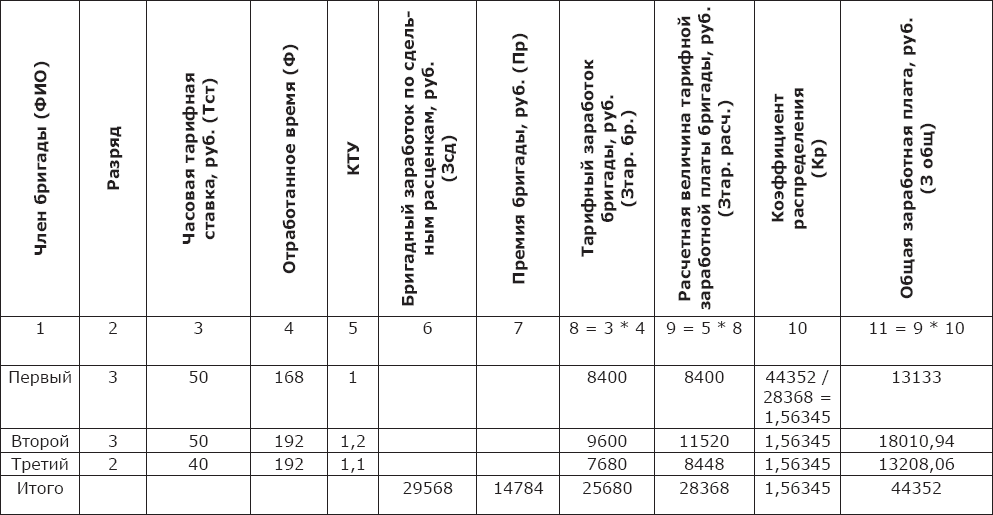 | Член бригады (ФИО) | Разряд | Часовая тарифная ставка, руб. (Тст) | Отработанное время (Ф) | КТУ | Бригадный заработок по сдельным расценкам, руб. (Зсд) | Премия бригады, руб. (Пр) | Тарифный заработок бригады, руб. (Зтар. бр.) | Расчетная величина тарифной заработной платы бригады, руб. (Зтар. расч.) | Коэффициент распределения (Кр) | Общая заработная плата, руб. (З общ) |
|---|---|---|---|---|---|---|---|---|---|---|
| 1 | 2 | 3 | 4 | 5 | 6 | 7 | 8 = 3 * 4 | 9 = 5 * 8 | 10 | 11 = 9 * 10 |
| Первый | 3 | 50 | 168 | 1 | | | 8400 | 8400 | 44352 / 28368 = 1,56345 | 13133 |
| Второй | 3 | 50 | 192 | 1,2 | | | 9600 | 11520 | 1,56345 | 18010,94 |
| Третий | 2 | 40 | 192 | 1,1 | | | 7680 | 8448 | 1,56345 | 13208,06 |
| Итого | | | | | 29568 | 14784 | 25680 | 28368 | 1,56345 | 44352 |